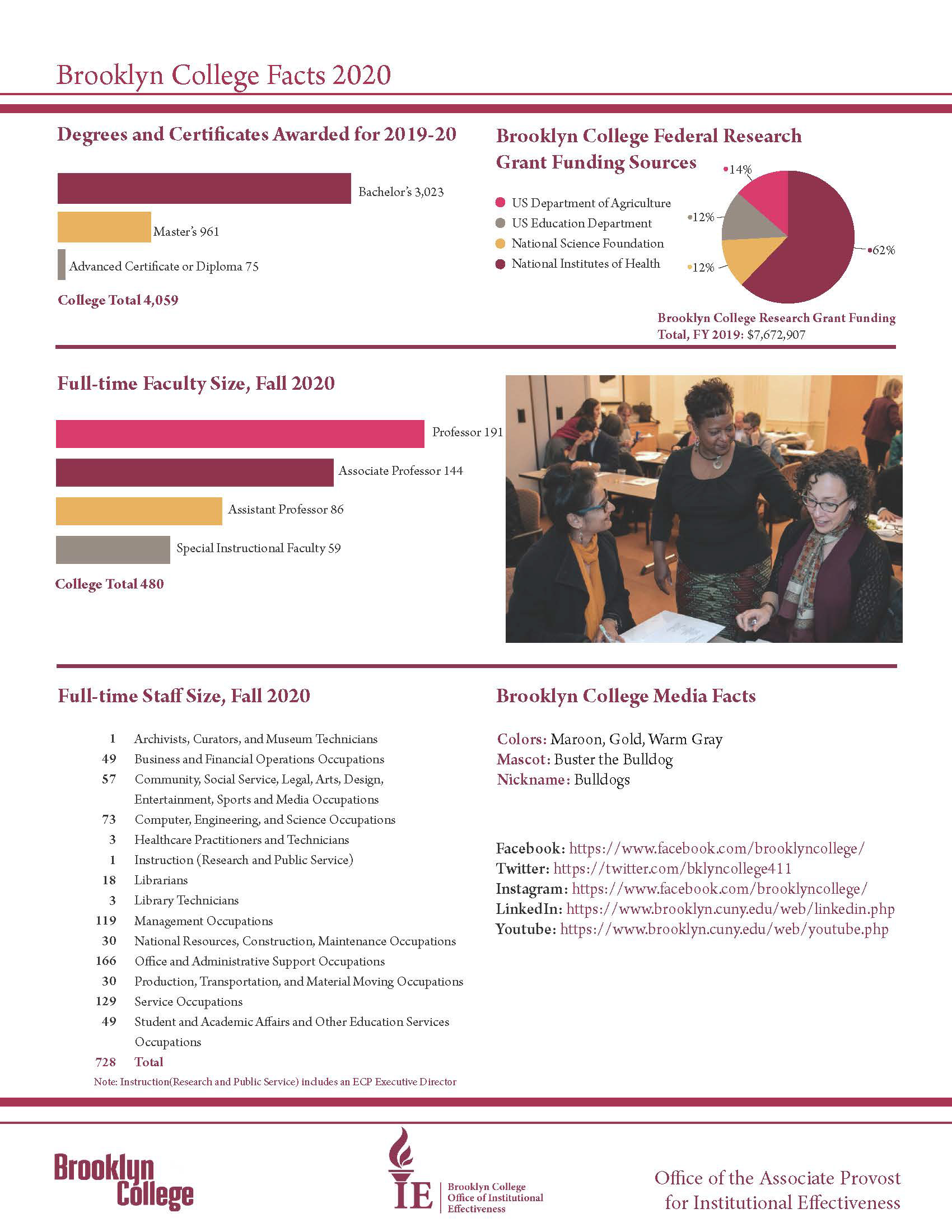 Brooklyn College Facts 2020

Degrees and Certificates Awarded for 2019-20

Bachelor's 3,023

Master's 961

Advanced Certificate or Diploma 75

College Total 4,059

Brooklyn College Federal Research Grant Funding Sources

US Department of Agriculture
US Education Department
National Science Foundation
National Institutes of Health

14%
12%
12%
62%

Brooklyn College Research Grant Funding Total, FY 2019: $7,672,907

Full-time Faculty Size, Fall 2020

Professor 191

Associate Professor 144

Assistant Professor 86

Special Instructional Faculty 59

College Total 480

Full-time Staff Size, Fall 2020

| | |
|---|---|
| 1 | Archivists, Curators, and Museum Technicians |
| 49 | Business and Financial Operations Occupations |
| 57 | Community, Social Service, Legal, Arts, Design, Entertainment, Sports and Media Occupations |
| 73 | Computer, Engineering, and Science Occupations |
| 3 | Healthcare Practitioners and Technicians |
| 1 | Instruction (Research and Public Service) |
| 18 | Librarians |
| 3 | Library Technicians |
| 119 | Management Occupations |
| 30 | National Resources, Construction, Maintenance Occupations |
| 166 | Office and Administrative Support Occupations |
| 30 | Production, Transportation, and Material Moving Occupations |
| 129 | Service Occupations |
| 49 | Student and Academic Affairs and Other Education Services Occupations |
| 728 | Total |

Note: Instruction(Research and Public Service) includes an ECP Executive Director

Brooklyn College Media Facts

Colors: Maroon, Gold, Warm Gray
Mascot: Buster the Bulldog
Nickname: Bulldogs

Facebook: https://www.facebook.com/brooklyncollege/
Twitter: https://twitter.com/bklyncollege411
Instagram: https://www.facebook.com/brooklyncollege/
LinkedIn: https://www.brooklyn.cuny.edu/web/linkedin.php
Youtube: https://www.brooklyn.cuny.edu/web/youtube.php

Brooklyn College

IE Brooklyn College Office of Institutional Effectiveness

Office of the Associate Provost for Institutional Effectiveness